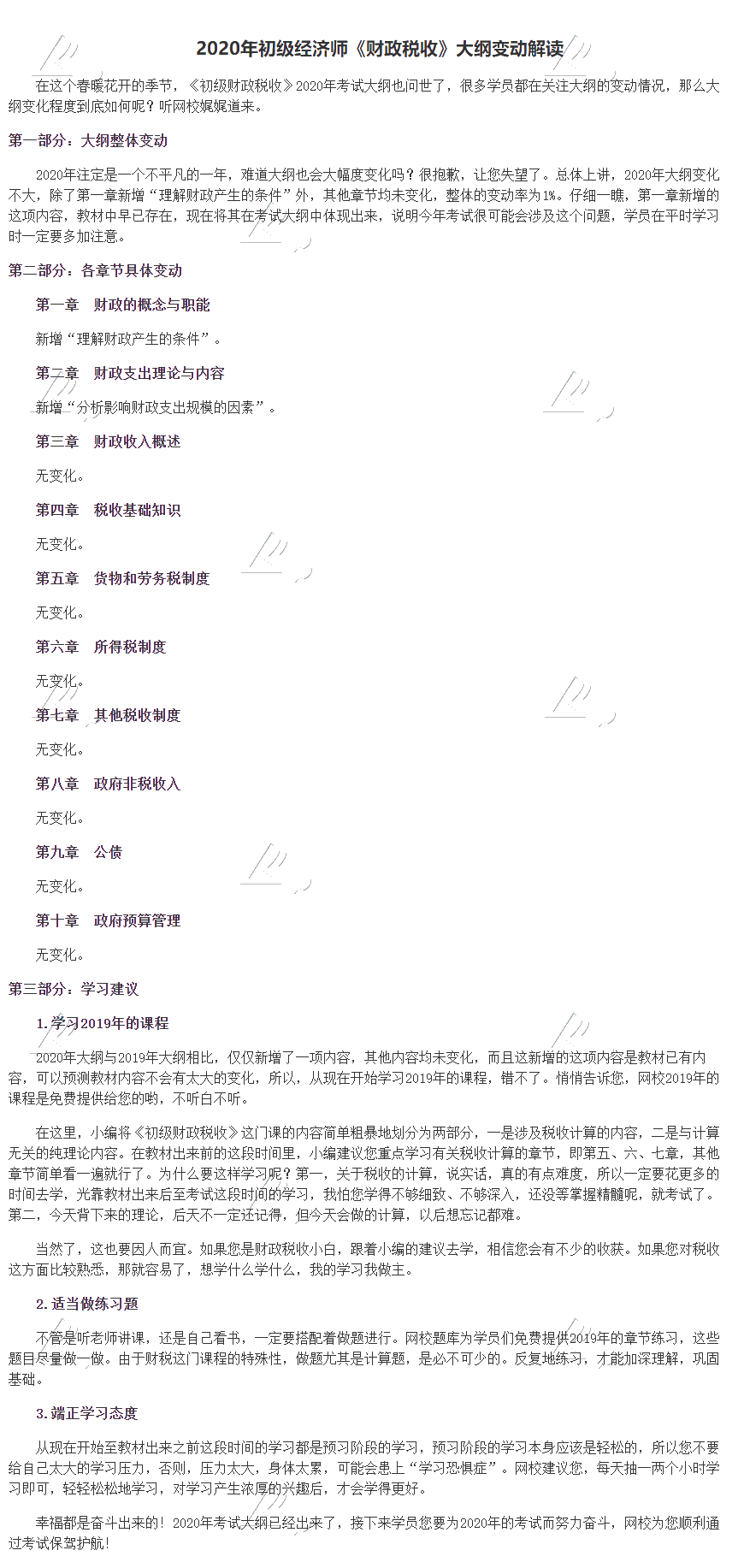 2020年初级经济师《财政税收》大纲变动解读

在这个春暖花开的季节，《初级财政税收》2020年考试大纲也问世了，很多学员都在关注大纲的变动情况，那么大纲变化程度到底如何呢？听网校娓娓道来。

第一部分：大纲整体变动

2020年注定是一个不平凡的一年，难道大纲也会大幅度变化吗？很抱歉，让您失望了。总体上讲，2020年大纲变化不大，除了第一章新增“理解财政产生的条件”外，其他章节均未变化，整体的变动率为1%。仔细一瞧，第一章新增的这项内容，教材中早已存在，现在将其在考试大纲中体现出来，说明今年考试很可能会涉及这个问题，学员在平时学习时一定要多加注意。

第二部分：各章节具体变动

第一章　财政的概念与职能

新增“理解财政产生的条件”。

第二章　财政支出理论与内容

新增“分析影响财政支出规模的因素”。

第三章　财政收入概述

无变化。

第四章　税收基础知识

无变化。

第五章　货物和劳务税制度

无变化。

第六章　所得税制度

无变化。

第七章　其他税收制度

无变化。

第八章　政府非税收入

无变化。

第九章　公债

无变化。

第十章　政府预算管理

无变化。

第三部分：学习建议

1.学习2019年的课程

2020年大纲与2019年大纲相比，仅仅新增了一项内容，其他内容均未变化，而且这新增的这项内容是教材已有内容，可以预测教材内容不会有太大的变化，所以，从现在开始学习2019年的课程，错不了。悄悄告诉您，网校2019年的课程是免费提供给您的哟，不听白不听。

在这里，小编将《初级财政税收》这门课的内容简单粗暴地划分为两部分，一是涉及税收计算的内容，二是与计算无关的纯理论内容。在教材出来前的这段时间里，小编建议您重点学习有关税收计算的章节，即第五、六、七章，其他章节简单看一遍就行了。为什么要这样学习呢？第一，关于税收的计算，说实话，真的有点难度，所以一定要花更多的时间去学，光靠教材出来后至考试这段时间的学习，我怕您学得不够细致、不够深入，还没等掌握精髓呢，就考试了。第二，今天背下来的理论，后天不一定还记得，但今天会做的计算，以后想忘记都难。

当然了，这也要因人而宜。如果您是财政税收小白，跟着小编的建议去学，相信您会有不少的收获。如果您对税收这方面比较熟悉，那就容易了，想学什么学什么，我的学习我做主。

2.适当做练习题

不管是听老师讲课，还是自己看书，一定要搭配着做题进行。网校题库为学员们免费提供2019年的章节练习，这些题目尽量做一做。由于财税这门课程的特殊性，做题尤其是计算题，是必不可少的。反复地练习，才能加深理解，巩固基础。

3.端正学习态度

从现在开始至教材出来之前这段时间的学习都是预习阶段的学习，预习阶段的学习本身应该是轻松的，所以您不要给自己太大的学习压力，否则，压力太大，身体太累，可能会患上“学习恐惧症”。网校建议您，每天抽一两个小时学习即可，轻轻松松地学习，对学习产生浓厚的兴趣后，才会学得更好。

幸福都是奋斗出来的！2020年考试大纲已经出来了，接下来学员您要为2020年的考试而努力奋斗，网校为您顺利通过考试保驾护航！